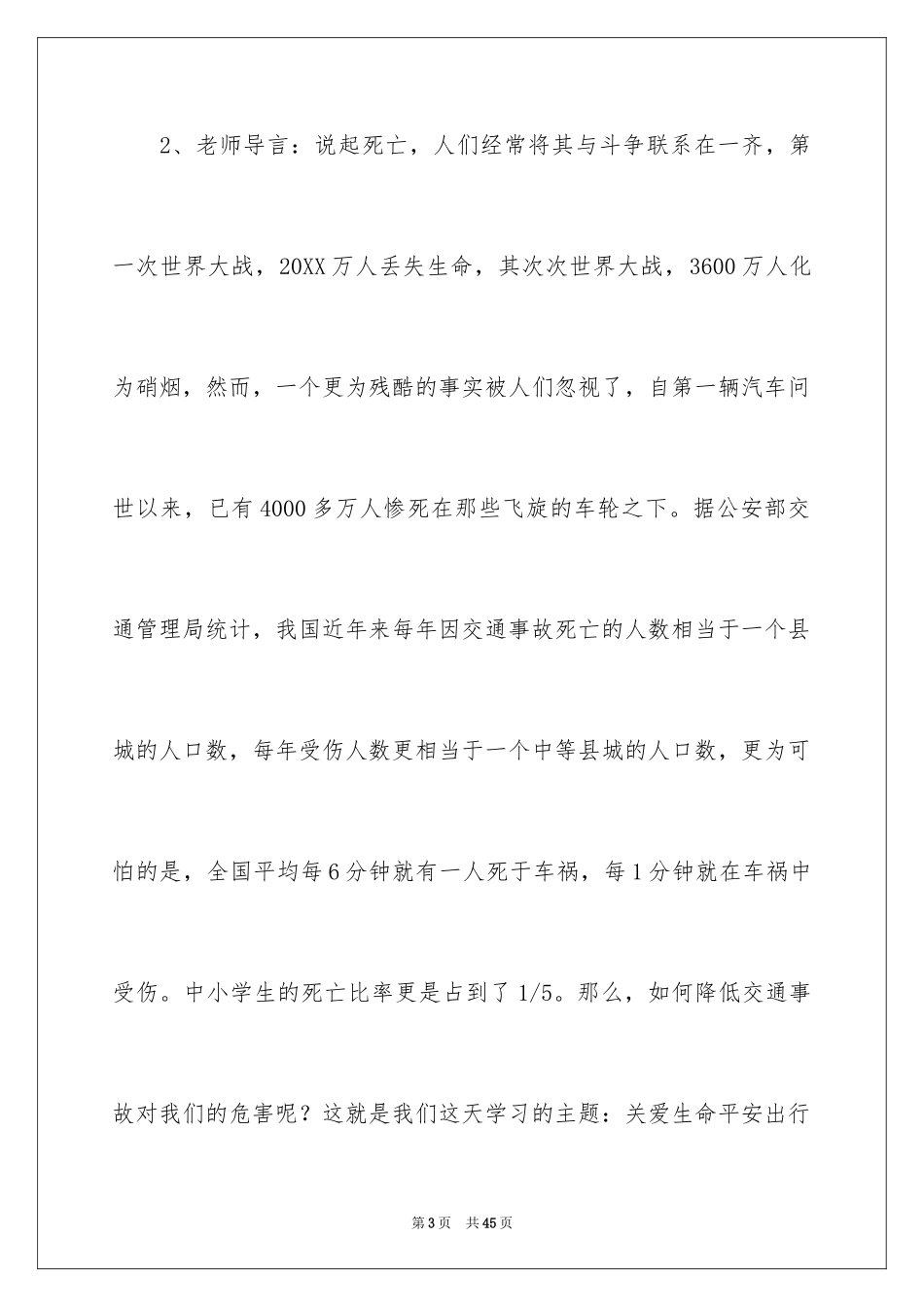 2、老师导言：说起死亡，人们经常将其与斗争联系在一齐，第一次世界大战，20XX万人丢失生命，其次次世界大战，3600万人化为硝烟，然而，一个更为残酷的事实被人们忽视了，自第一辆汽车问世以来，已有4000多万人惨死在那些飞旋的车轮之下。据公安部交通管理局统计，我国近年来每年因交通事故死亡的人数相当于一个县城的人口数，每年受伤人数更相当于一个中等县城的人口数，更为可怕的是，全国平均每6分钟就有一人死于车祸，每1分钟就在车祸中受伤。中小学生的死亡比率更是占到了1/5。那么，如何降低交通事故对我们的危害呢？这就是我们这天学习的主题：关爱生命平安出行

第3页 共45页